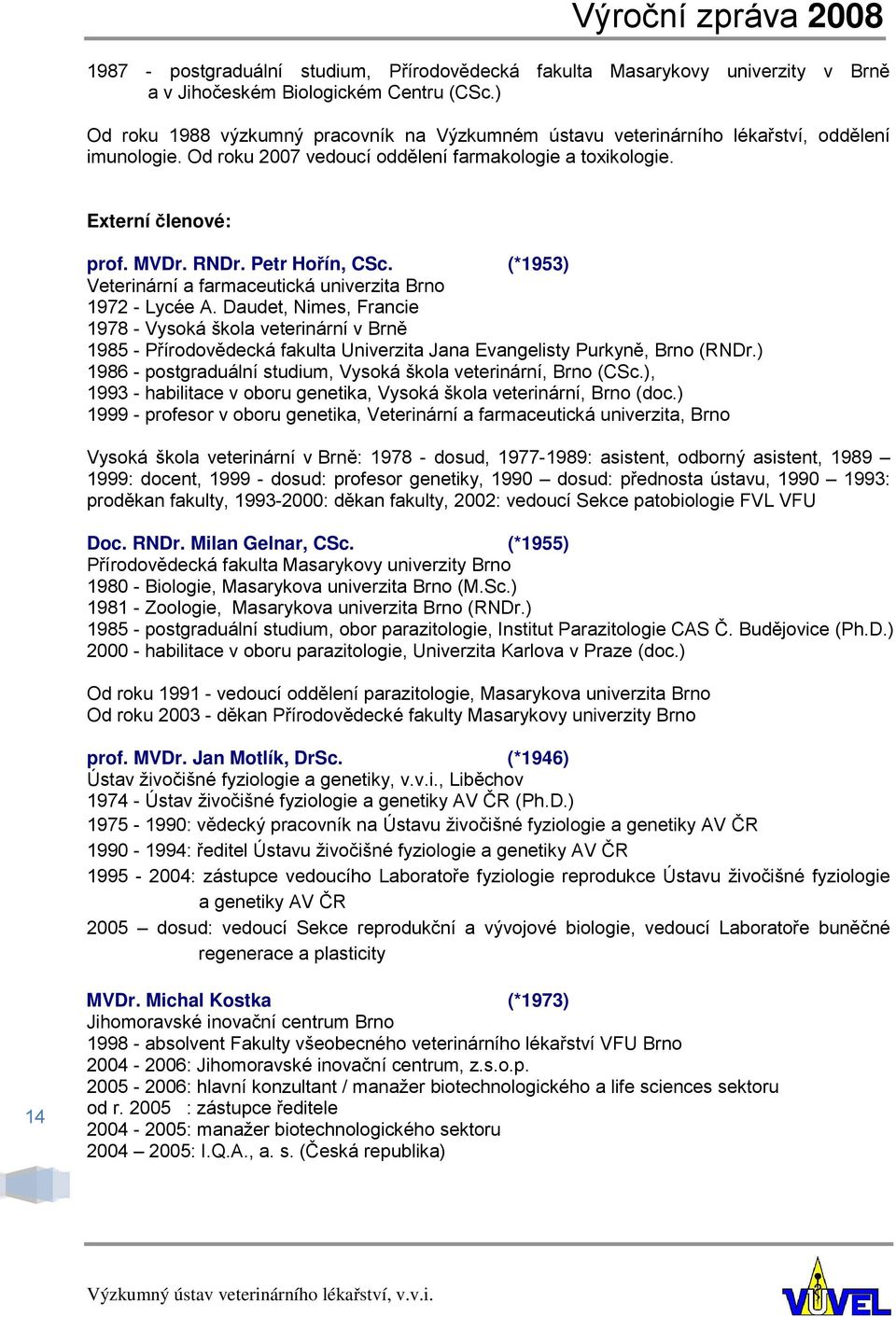 Výroční zpráva 2008

1987 - postgraduální studium, Přírodovědecká fakulta Masarykovy univerzity v Brně a v Jihočeském Biologickém Centru (CSc.)

Od roku 1988 výzkumný pracovník na Výzkumném ústavu veterinárního lékařství, oddělení imunologie. Od roku 2007 vedoucí oddělení farmakologie a toxikologie.

Externí členové:

prof. MVDr. RNDr. Petr Hořín, CSc. (*1953)
Veterinární a farmaceutická univerzita Brno
1972 - Lycée A. Daudet, Nimes, Francie
1978 - Vysoká škola veterinární v Brně
1985 - Přírodovědecká fakulta Univerzita Jana Evangelisty Purkyně, Brno (RNDr.)
1986 - postgraduální studium, Vysoká škola veterinární, Brno (CSc.),
1993 - habilitace v oboru genetika, Vysoká škola veterinární, Brno (doc.)
1999 - profesor v oboru genetika, Veterinární a farmaceutická univerzita, Brno

Vysoká škola veterinární v Brně: 1978 - dosud, 1977-1989: asistent, odborný asistent, 1989 – 1999: docent, 1999 - dosud: profesor genetiky, 1990 – dosud: přednosta ústavu, 1990 – 1993: proděkan fakulty, 1993-2000: děkan fakulty, 2002: vedoucí Sekce patobiologie FVL VFU

Doc. RNDr. Milan Gelnar, CSc. (*1955)
Přírodovědecká fakulta Masarykovy univerzity Brno
1980 - Biologie, Masarykova univerzita Brno (M.Sc.)
1981 - Zoologie, Masarykova univerzita Brno (RNDr.)
1985 - postgraduální studium, obor parazitologie, Institut Parazitologie CAS Č. Budějovice (Ph.D.)
2000 - habilitace v oboru parazitologie, Univerzita Karlova v Praze (doc.)

Od roku 1991 - vedoucí oddělení parazitologie, Masarykova univerzita Brno
Od roku 2003 - děkan Přírodovědecké fakulty Masarykovy univerzity Brno

prof. MVDr. Jan Motlík, DrSc. (*1946)
Ústav živočišné fyziologie a genetiky, v.v.i., Liběchov
1974 - Ústav živočišné fyziologie a genetiky AV ČR (Ph.D.)
1975 - 1990: vědecký pracovník na Ústavu živočišné fyziologie a genetiky AV ČR
1990 - 1994: ředitel Ústavu živočišné fyziologie a genetiky AV ČR
1995 - 2004: zástupce vedoucího Laboratoře fyziologie reprodukce Ústavu živočišné fyziologie a genetiky AV ČR
2005 – dosud: vedoucí Sekce reprodukční a vývojové biologie, vedoucí Laboratoře buněčné regenerace a plasticity

MVDr. Michal Kostka (*1973)
Jihomoravské inovační centrum Brno
1998 - absolvent Fakulty všeobecného veterinárního lékařství VFU Brno
2004 - 2006: Jihomoravské inovační centrum, z.s.o.p.
2005 - 2006: hlavní konzultant / manažer biotechnologického a life sciences sektoru
od r. 2005 : zástupce ředitele
2004 - 2005: manažer biotechnologického sektoru
2004 – 2005: I.Q.A., a. s. (Česká republika)

14

Výzkumný ústav veterinárního lékařství, v.v.i.

VÚVEL